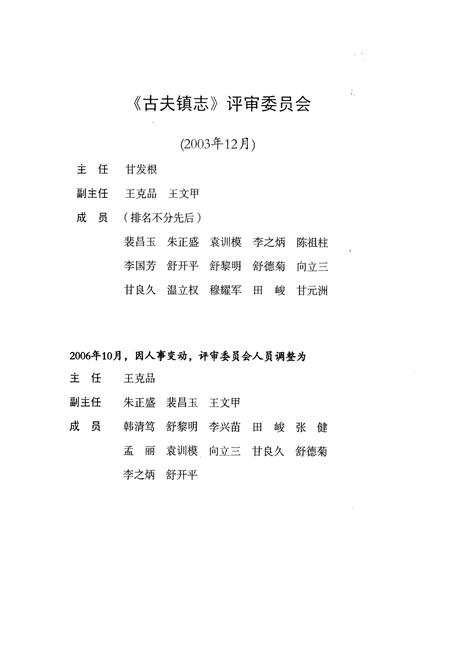 《古夫镇志》评审委员会

(2003年12月)

主　任　甘发根

副主任　王克品　王文甲

成　员　（排名不分先后）

裴昌玉　朱正盛　袁训模　李之炳　陈祖柱

李国芳　舒开平　舒黎明　舒德菊　向立三

甘良久　温立权　穆耀军　田　峻　甘元洲

2006年10月，因人事变动，评审委员会人员调整为

主　任　王克品

副主任　朱正盛　裴昌玉　王文甲

成　员　韩清笃　舒黎明　李兴苗　田　峻　张　健

孟　丽　袁训模　向立三　甘良久　舒德菊

李之炳　舒开平